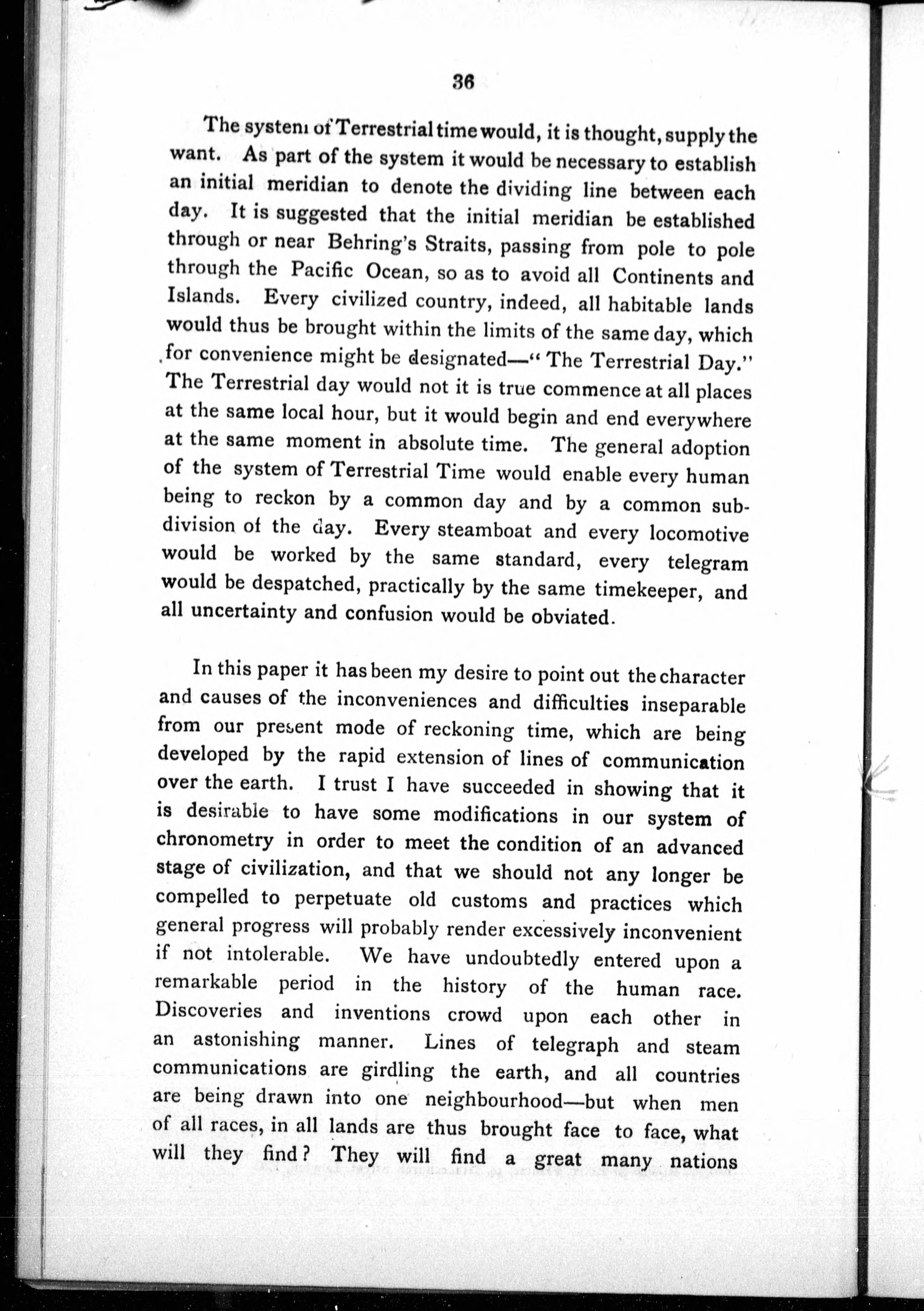 36

The system of Terrestrial time would, it is thought, supply the want. As part of the system it would be necessary to establish an initial meridian to denote the dividing line between each day. It is suggested that the initial meridian be established through or near Behring's Straits, passing from pole to pole through the Pacific Ocean, so as to avoid all Continents and Islands. Every civilized country, indeed, all habitable lands would thus be brought within the limits of the same day, which for convenience might be designated—"The Terrestrial Day." The Terrestrial day would not it is true commence at all places at the same local hour, but it would begin and end everywhere at the same moment in absolute time. The general adoption of the system of Terrestrial Time would enable every human being to reckon by a common day and by a common subdivision of the day. Every steamboat and every locomotive would be worked by the same standard, every telegram would be despatched, practically by the same timekeeper, and all uncertainty and confusion would be obviated.

In this paper it has been my desire to point out the character and causes of the inconveniences and difficulties inseparable from our present mode of reckoning time, which are being developed by the rapid extension of lines of communication over the earth. I trust I have succeeded in showing that it is desirable to have some modifications in our system of chronometry in order to meet the condition of an advanced stage of civilization, and that we should not any longer be compelled to perpetuate old customs and practices which general progress will probably render excessively inconvenient if not intolerable. We have undoubtedly entered upon a remarkable period in the history of the human race. Discoveries and inventions crowd upon each other in an astonishing manner. Lines of telegraph and steam communications are girdling the earth, and all countries are being drawn into one neighbourhood—but when men of all races, in all lands are thus brought face to face, what will they find? They will find a great many nations